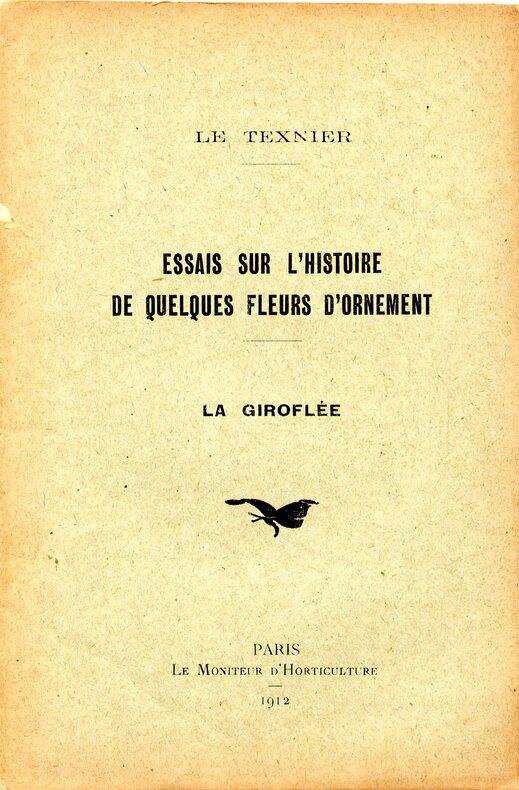 LE TEXNIER

ESSAIS SUR L'HISTOIRE
DE QUELQUES FLEURS D'ORNEMENT

LA GIROFLÉE

PARIS
Le Moniteur d'Horticulture
1912